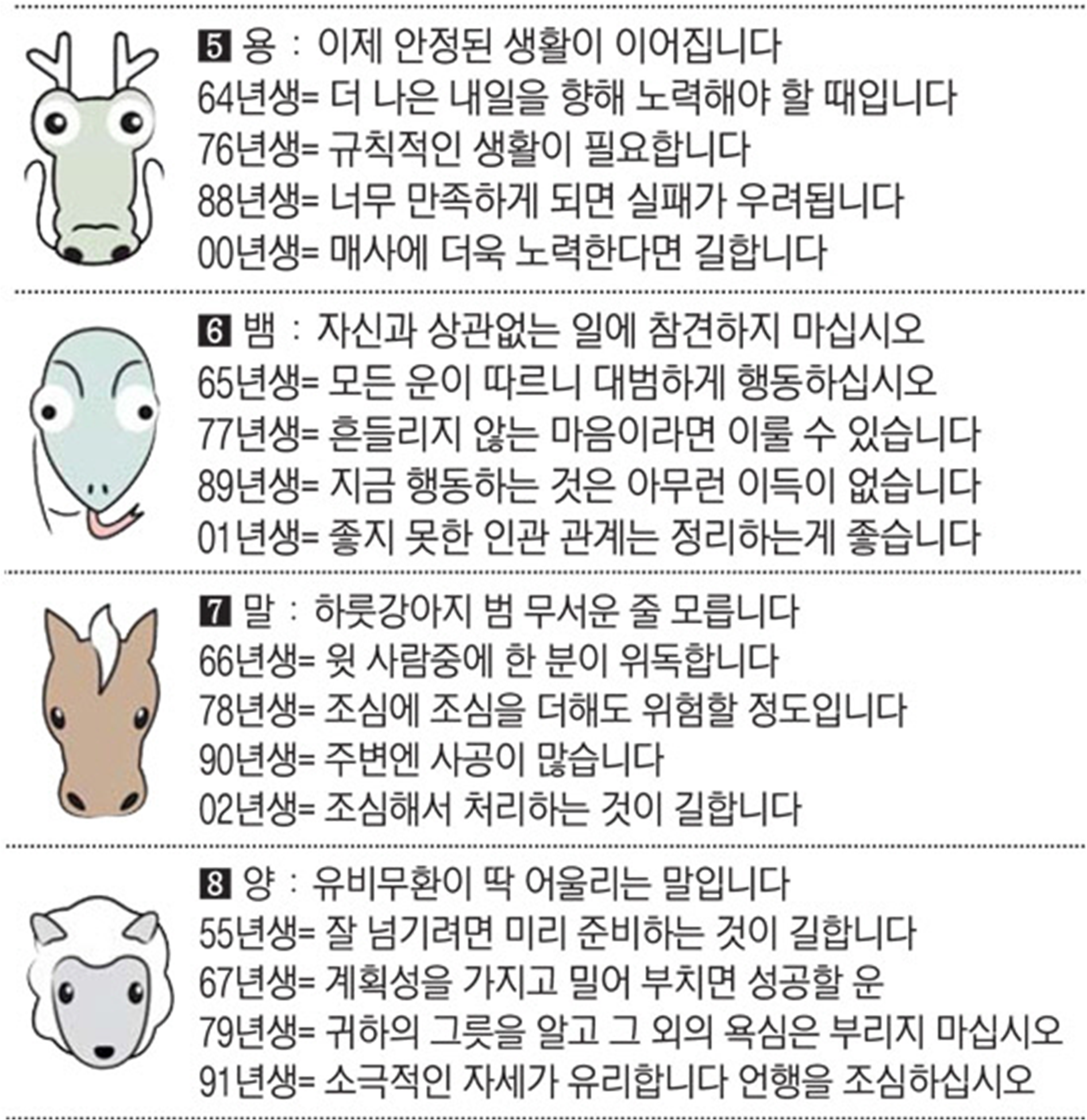 5 용 : 이제 안정된 생활이 이어집니다
64년생= 더 나은 내일을 향해 노력해야 할 때입니다
76년생= 규칙적인 생활이 필요합니다
88년생= 너무 만족하게 되면 실패가 우려됩니다
00년생= 매사에 더욱 노력한다면 길합니다

6 뱀 : 자신과 상관없는 일에 참견하지 마십시오
65년생= 모든 운이 따르니 대범하게 행동하십시오
77년생= 흔들리지 않는 마음이라면 이룰 수 있습니다
89년생= 지금 행동하는 것은 아무런 이득이 없습니다
01년생= 좋지 못한 인관 관계는 정리하는게 좋습니다

7 말 : 하룻강아지 범 무서운 줄 모릅니다
66년생= 윗 사람중에 한 분이 위독합니다
78년생= 조심에 조심을 더해도 위험할 정도입니다
90년생= 주변엔 사공이 많습니다
02년생= 조심해서 처리하는 것이 길합니다

8 양 : 유비무환이 딱 어울리는 말입니다
55년생= 잘 넘기려면 미리 준비하는 것이 길합니다
67년생= 계획성을 가지고 밀어 부치면 성공할 운
79년생= 귀하의 그릇을 알고 그 외의 욕심은 부리지 마십시오
91년생= 소극적인 자세가 유리합니다 언행을 조심하십시오